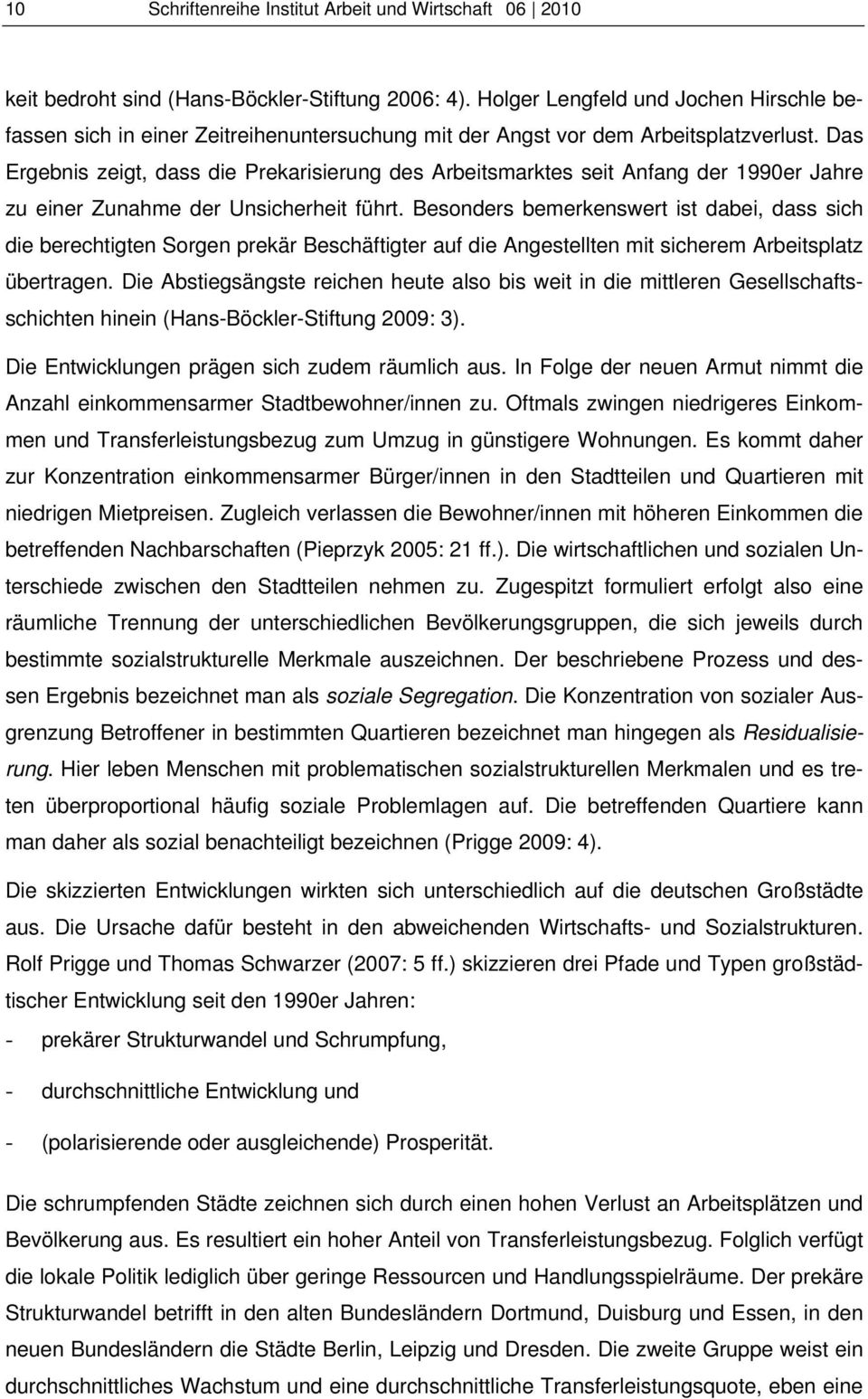 10 Schriftenreihe Institut Arbeit und Wirtschaft 06 | 2010

keit bedroht sind (Hans-Böckler-Stiftung 2006: 4). Holger Lengfeld und Jochen Hirschle befassen sich in einer Zeitreihenuntersuchung mit der Angst vor dem Arbeitsplatzverlust. Das Ergebnis zeigt, dass die Prekarisierung des Arbeitsmarktes seit Anfang der 1990er Jahre zu einer Zunahme der Unsicherheit führt. Besonders bemerkenswert ist dabei, dass sich die berechtigten Sorgen prekär Beschäftigter auf die Angestellten mit sicherem Arbeitsplatz übertragen. Die Abstiegsängste reichen heute also bis weit in die mittleren Gesellschaftsschichten hinein (Hans-Böckler-Stiftung 2009: 3).

Die Entwicklungen prägen sich zudem räumlich aus. In Folge der neuen Armut nimmt die Anzahl einkommensarmer Stadtbewohner/innen zu. Oftmals zwingen niedrigeres Einkommen und Transferleistungsbezug zum Umzug in günstigere Wohnungen. Es kommt daher zur Konzentration einkommensarmer Bürger/innen in den Stadtteilen und Quartieren mit niedrigen Mietpreisen. Zugleich verlassen die Bewohner/innen mit höheren Einkommen die betreffenden Nachbarschaften (Pieprzyk 2005: 21 ff.). Die wirtschaftlichen und sozialen Unterschiede zwischen den Stadtteilen nehmen zu. Zugespitzt formuliert erfolgt also eine räumliche Trennung der unterschiedlichen Bevölkerungsgruppen, die sich jeweils durch bestimmte sozialstrukturelle Merkmale auszeichnen. Der beschriebene Prozess und dessen Ergebnis bezeichnet man als soziale Segregation. Die Konzentration von sozialer Ausgrenzung Betroffener in bestimmten Quartieren bezeichnet man hingegen als Residualisierung. Hier leben Menschen mit problematischen sozialstrukturellen Merkmalen und es treten überproportional häufig soziale Problemlagen auf. Die betreffenden Quartiere kann man daher als sozial benachteiligt bezeichnen (Prigge 2009: 4).

Die skizzierten Entwicklungen wirkten sich unterschiedlich auf die deutschen Großstädte aus. Die Ursache dafür besteht in den abweichenden Wirtschafts- und Sozialstrukturen. Rolf Prigge und Thomas Schwarzer (2007: 5 ff.) skizzieren drei Pfade und Typen großstädtischer Entwicklung seit den 1990er Jahren:

- prekärer Strukturwandel und Schrumpfung,
- durchschnittliche Entwicklung und
- (polarisierende oder ausgleichende) Prosperität.

Die schrumpfenden Städte zeichnen sich durch einen hohen Verlust an Arbeitsplätzen und Bevölkerung aus. Es resultiert ein hoher Anteil von Transferleistungsbezug. Folglich verfügt die lokale Politik lediglich über geringe Ressourcen und Handlungsspielräume. Der prekäre Strukturwandel betrifft in den alten Bundesländern Dortmund, Duisburg und Essen, in den neuen Bundesländern die Städte Berlin, Leipzig und Dresden. Die zweite Gruppe weist ein durchschnittliches Wachstum und eine durchschnittliche Transferleistungsquote, eben eine